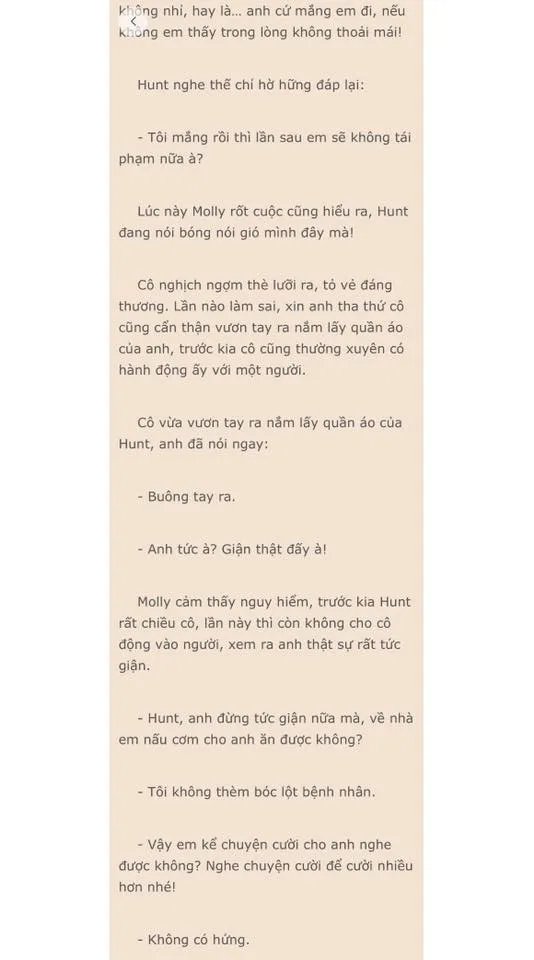 không nhỉ, hay là... anh cứ mắng em đi, nếu không em thấy trong lòng không thoải mái!

Hunt nghe thế chỉ hờ hững đáp lại:

- Tôi mắng rồi thì lần sau em sẽ không tái phạm nữa à?

Lúc này Molly rốt cuộc cũng hiểu ra, Hunt đang nói bóng nói gió mình đây mà!

Cô nghịch ngợm thè lưỡi ra, tỏ vẻ đáng thương. Lần nào làm sai, xin anh tha thứ cô cũng cẩn thận vươn tay ra nắm lấy quần áo của anh, trước kia cô cũng thường xuyên có hành động ấy với một người.

Cô vừa vươn tay ra nắm lấy quần áo của Hunt, anh đã nói ngay:

- Buông tay ra.

- Anh tức à? Giận thật đấy à!

Molly cảm thấy nguy hiểm, trước kia Hunt rất chiều cô, lần này thì còn không cho cô động vào người, xem ra anh thật sự rất tức giận.

- Hunt, anh đừng tức giận nữa mà, về nhà em nấu cơm cho anh ăn được không?

- Tôi không thèm bóc lột bệnh nhân.

- Vậy em kể chuyện cười cho anh nghe được không? Nghe chuyện cười để cười nhiều hơn nhé!

- Không có hứng.